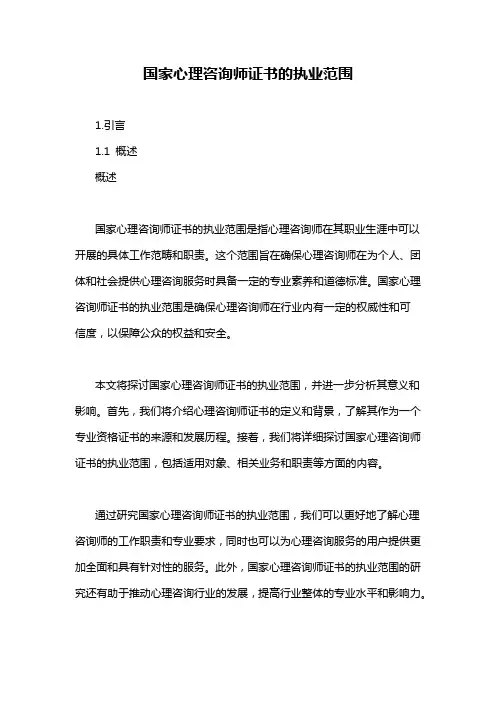 国家心理咨询师证书的执业范围

1.引言

1.1 概述

概述

国家心理咨询师证书的执业范围是指心理咨询师在其职业生涯中可以开展的具体工作范畴和职责。这个范围旨在确保心理咨询师在为个人、团体和社会提供心理咨询服务时具备一定的专业素养和道德标准。国家心理咨询师证书的执业范围是确保心理咨询师在行业内有一定的权威性和可信度，以保障公众的权益和安全。

本文将探讨国家心理咨询师证书的执业范围，并进一步分析其意义和影响。首先，我们将介绍心理咨询师证书的定义和背景，了解其作为一个专业资格证书的来源和发展历程。接着，我们将详细探讨国家心理咨询师证书的执业范围，包括适用对象、相关业务和职责等方面的内容。

通过研究国家心理咨询师证书的执业范围，我们可以更好地了解心理咨询师的工作职责和专业要求，同时也可以为心理咨询服务的用户提供更加全面和具有针对性的服务。此外，国家心理咨询师证书的执业范围的研究还有助于推动心理咨询行业的发展，提高行业整体的专业水平和影响力。